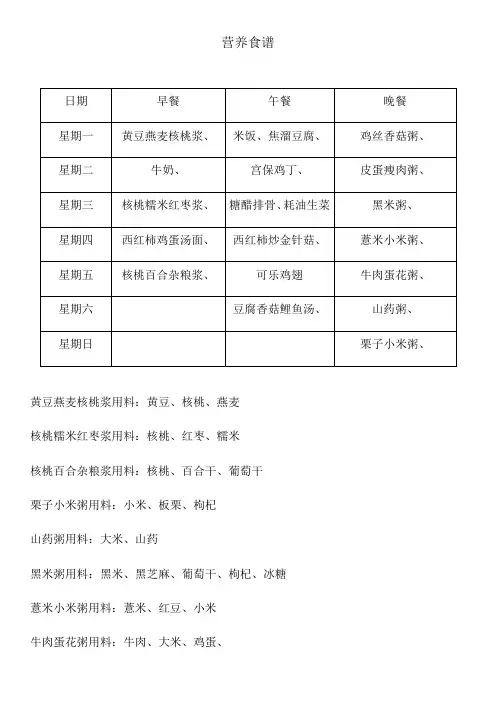 营养食谱

| 日期 | 早餐 | 午餐 | 晚餐 |
|---|---|---|---|
| 星期一 | 黄豆燕麦核桃浆、 | 米饭、焦溜豆腐、 | 鸡丝香菇粥、 |
| 星期二 | 牛奶、 | 宫保鸡丁、 | 皮蛋瘦肉粥、 |
| 星期三 | 核桃糯米红枣浆、 | 糖醋排骨、耗油生菜 | 黑米粥、 |
| 星期四 | 西红柿鸡蛋汤面、 | 西红柿炒金针菇、 | 薏米小米粥、 |
| 星期五 | 核桃百合杂粮浆、 | 可乐鸡翅 | 牛肉蛋花粥、 |
| 星期六 |  | 豆腐香菇鲤鱼汤、 | 山药粥、 |
| 星期日 |  |  | 栗子小米粥、 |

黄豆燕麦核桃浆用料：黄豆、核桃、燕麦

核桃糯米红枣浆用料：核桃、红枣、糯米

核桃百合杂粮浆用料：核桃、百合干、葡萄干

栗子小米粥用料：小米、板栗、枸杞

山药粥用料：大米、山药

黑米粥用料：黑米、黑芝麻、葡萄干、枸杞、冰糖

薏米小米粥用料：薏米、红豆、小米

牛肉蛋花粥用料：牛肉、大米、鸡蛋、